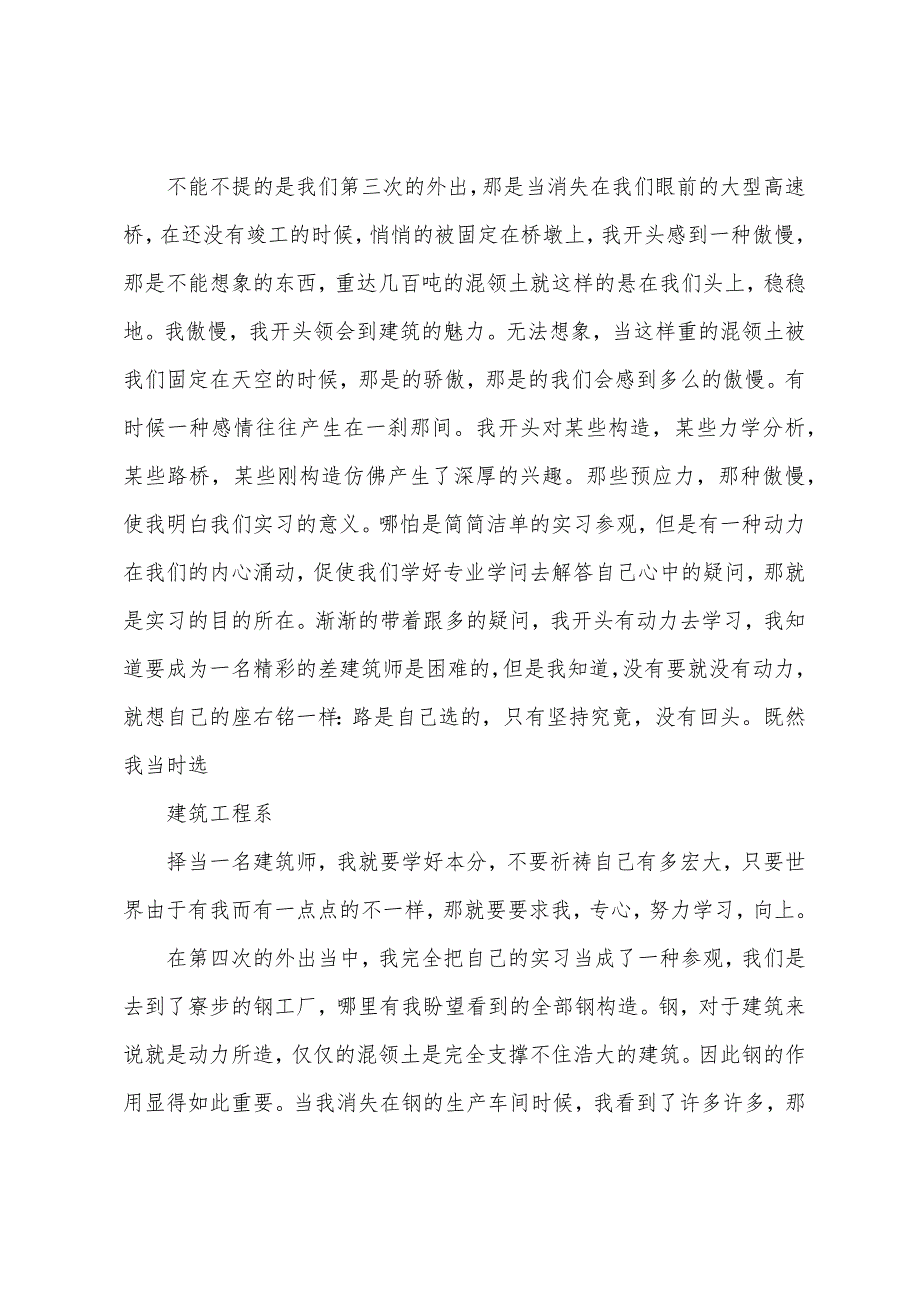 不能不提的是我们第三次的外出，那是当消失在我们眼前的大型高速桥，在还没有竣工的时候，悄悄的被固定在桥墩上，我开头感到一种傲慢，那是不能想象的东西，重达几百吨的混领土就这样的悬在我们头上，稳稳地。我傲慢，我开头领会到建筑的魅力。无法想象，当这样重的混领土被我们固定在天空的时候，那是的骄傲，那是的我们会感到多么的傲慢。有时候一种感情往往产生在一刹那间。我开头对某些构造，某些力学分析，某些路桥，某些刚构造仿佛产生了深厚的兴趣。那些预应力，那种傲慢，使我明白我们实习的意义。哪怕是简简洁单的实习参观，但是有一种动力在我们的内心涌动，促使我们学好专业学问去解答自己心中的疑问，那就是实习的目的所在。渐渐的带着跟多的疑问，我开头有动力去学习，我知道要成为一名精彩的差建筑师是困难的，但是我知道，没有要就没有动力，就想自己的座右铭一样：路是自己选的，只有坚持究竟，没有回头。既然我当时选

建筑工程系

择当一名建筑师，我就要学好本分，不要祈祷自己有多宏大，只要世界由于有我而有一点点的不一样，那就要要求我，专心，努力学习，向上。

在第四次的外出当中，我完全把自己的实习当成了一种参观，我们是去到了寮步的钢工厂，哪里有我盼望看到的全部钢构造。钢，对于建筑来说就是动力所造，仅仅的混领土是完全支撑不住浩大的建筑。因此钢的作用显得如此重要。当我消失在钢的生产车间时候，我看到了许多许多，那